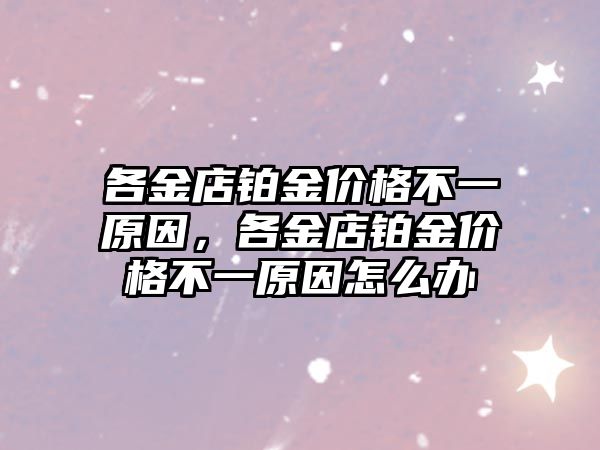 各金店铂金价格不一原因，各金店铂金价格不一原因怎么办